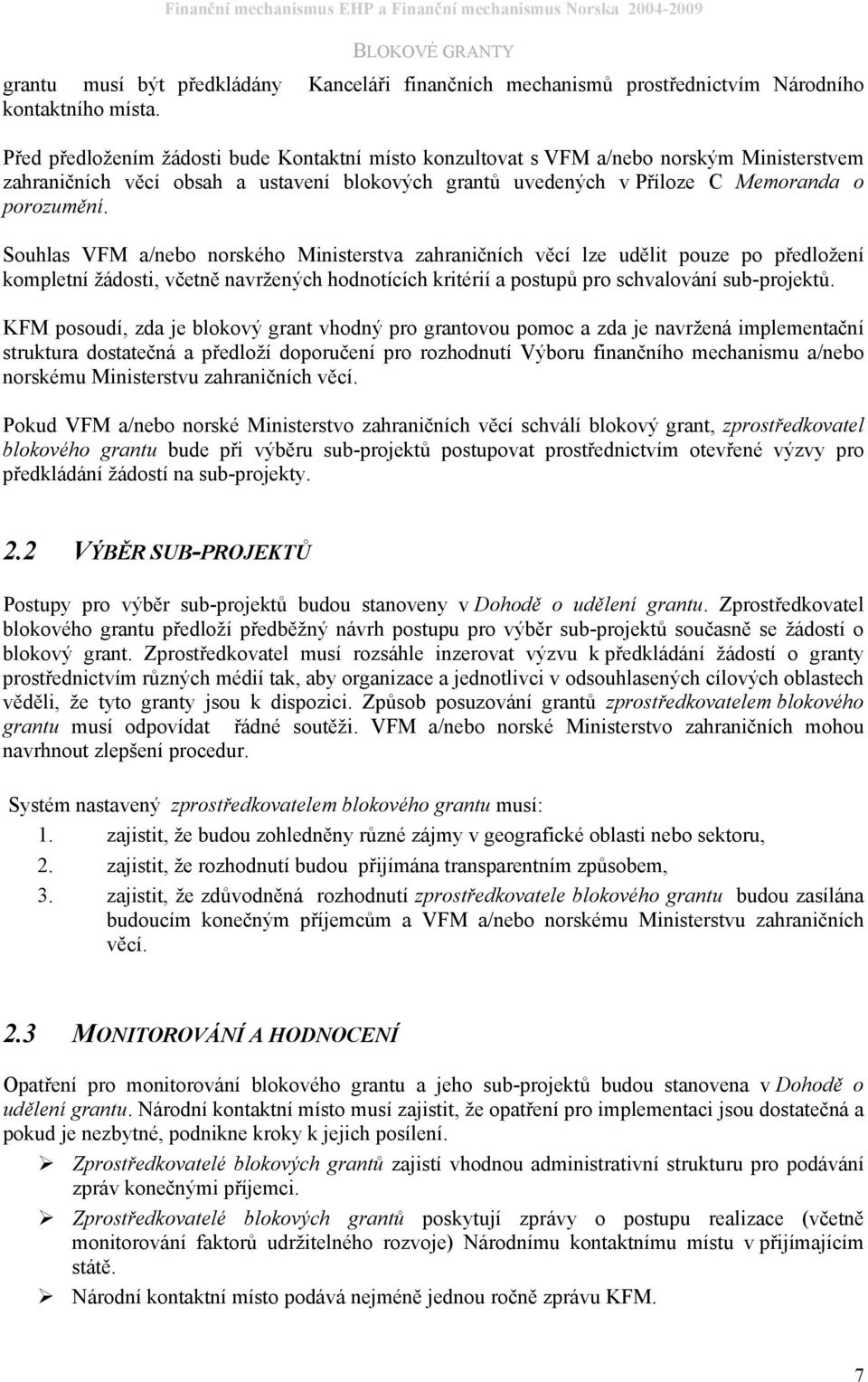 Finanční mechanismus EHP a Finanční mechanismus Norska 2004-2009

BLOKOVÉ GRANTY

grantu musí být předkládány Kanceláři finančních mechanismů prostřednictvím Národního kontaktního místa.

Před předložením žádosti bude Kontaktní místo konzultovat s VFM a/nebo norským Ministerstvem zahraničních věcí obsah a ustavení blokových grantů uvedených v Příloze C Memoranda o porozumění.

Souhlas VFM a/nebo norského Ministerstva zahraničních věcí lze udělit pouze po předložení kompletní žádosti, včetně navržených hodnotících kritérií a postupů pro schvalování sub-projektů.

KFM posoudí, zda je blokový grant vhodný pro grantovou pomoc a zda je navržená implementační struktura dostatečná a předloží doporučení pro rozhodnutí Výboru finančního mechanismu a/nebo norskému Ministerstvu zahraničních věcí.

Pokud VFM a/nebo norské Ministerstvo zahraničních věcí schválí blokový grant, zprostředkovatel blokového grantu bude při výběru sub-projektů postupovat prostřednictvím otevřené výzvy pro předkládání žádostí na sub-projekty.

2.2 VÝBĚR SUB-PROJEKTŮ

Postupy pro výběr sub-projektů budou stanoveny v Dohodě o udělení grantu. Zprostředkovatel blokového grantu předloží předběžný návrh postupu pro výběr sub-projektů současně se žádostí o blokový grant. Zprostředkovatel musí rozsáhle inzerovat výzvu k předkládání žádostí o granty prostřednictvím různých médií tak, aby organizace a jednotlivci v odsouhlasených cílových oblastech věděli, že tyto granty jsou k dispozici. Způsob posuzování grantů zprostředkovatelem blokového grantu musí odpovídat řádné soutěži. VFM a/nebo norské Ministerstvo zahraničních mohou navrhnout zlepšení procedur.

Systém nastavený zprostředkovatelem blokového grantu musí:
1. zajistit, že budou zohledněny různé zájmy v geografické oblasti nebo sektoru,
2. zajistit, že rozhodnutí budou přijímána transparentním způsobem,
3. zajistit, že zdůvodněná rozhodnutí zprostředkovatele blokového grantu budou zasílána budoucím konečným příjemcům a VFM a/nebo norskému Ministerstvu zahraničních věcí.

2.3 MONITOROVÁNÍ A HODNOCENÍ

Opatření pro monitorování blokového grantu a jeho sub-projektů budou stanovena v Dohodě o udělení grantu. Národní kontaktní místo musí zajistit, že opatření pro implementaci jsou dostatečná a pokud je nezbytné, podnikne kroky k jejich posílení.

➢ Zprostředkovatelé blokových grantů zajistí vhodnou administrativní strukturu pro podávání zpráv konečnými příjemci.
➢ Zprostředkovatelé blokových grantů poskytují zprávy o postupu realizace (včetně monitorování faktorů udržitelného rozvoje) Národnímu kontaktnímu místu v přijímajícím státě.
➢ Národní kontaktní místo podává nejméně jednou ročně zprávu KFM.

7